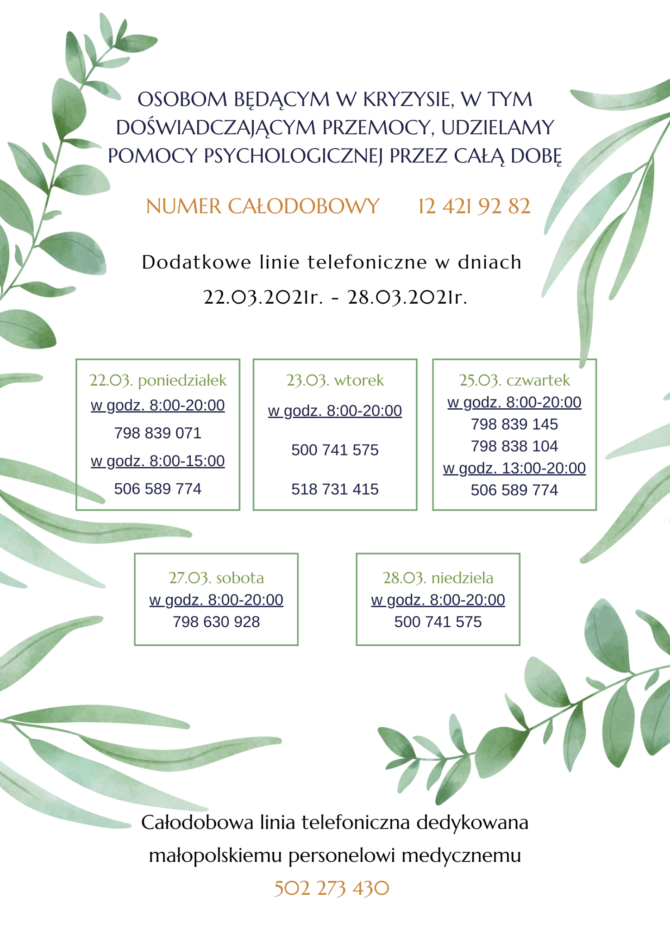 OSOBOM BĘDĄCYM W KRYZYSIE, W TYM DOŚWIADCZAJĄCYM PRZEMOCY, UDZIELAMY POMOCY PSYCHOLOGICZNEJ PRZEZ CAŁĄ DOBĘ

NUMER CAŁODOBOWY 12 421 92 82

Dodatkowe linie telefoniczne w dniach 22.03.2021r. - 28.03.2021r.

22.03. poniedziałek
w godz. 8:00-20:00
798 839 071
w godz. 8:00-15:00
506 589 774

23.03. wtorek
w godz. 8:00-20:00
500 741 575
518 731 415

25.03. czwartek
w godz. 8:00-20:00
798 839 145
798 838 104
w godz. 13:00-20:00
506 589 774

27.03. sobota
w godz. 8:00-20:00
798 630 928

28.03. niedziela
w godz. 8:00-20:00
500 741 575

Całodobowa linia telefoniczna dedykowana małopolskiemu personelowi medycznemu
502 273 430